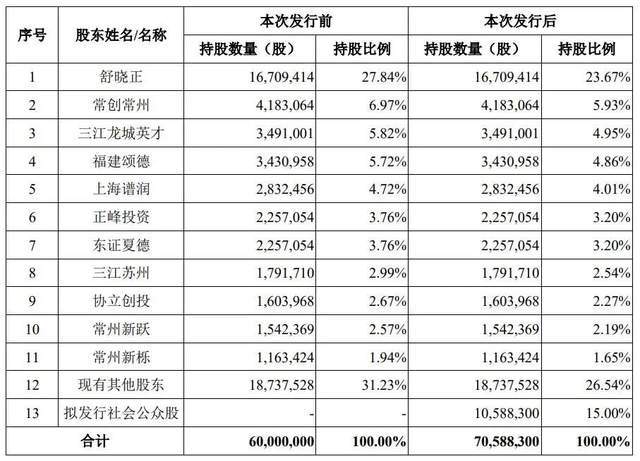 | 序号 | 股东姓名/名称 | 本次发行前 | | 本次发行后 | |
|---|---|---|---|---|---|
| | | 持股数量（股） | 持股比例 | 持股数量（股） | 持股比例 |
| 1 | 舒晓正 | 16,709,414 | 27.84% | 16,709,414 | 23.67% |
| 2 | 常创常州 | 4,183,064 | 6.97% | 4,183,064 | 5.93% |
| 3 | 三江龙城英才 | 3,491,001 | 5.82% | 3,491,001 | 4.95% |
| 4 | 福建颂德 | 3,430,958 | 5.72% | 3,430,958 | 4.86% |
| 5 | 上海谱润 | 2,832,456 | 4.72% | 2,832,456 | 4.01% |
| 6 | 正峰投资 | 2,257,054 | 3.76% | 2,257,054 | 3.20% |
| 7 | 东证夏德 | 2,257,054 | 3.76% | 2,257,054 | 3.20% |
| 8 | 三江苏州 | 1,791,710 | 2.99% | 1,791,710 | 2.54% |
| 9 | 协立创投 | 1,603,968 | 2.67% | 1,603,968 | 2.27% |
| 10 | 常州新跃 | 1,542,369 | 2.57% | 1,542,369 | 2.19% |
| 11 | 常州新栎 | 1,163,424 | 1.94% | 1,163,424 | 1.65% |
| 12 | 现有其他股东 | 18,737,528 | 31.23% | 18,737,528 | 26.54% |
| 13 | 拟发行社会公众股 | - | - | 10,588,300 | 15.00% |
| 合计 | | 60,000,000 | 100.00% | 70,588,300 | 100.00% |